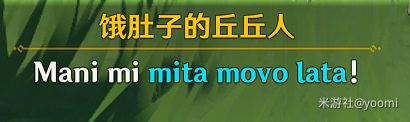 饿肚子的丘丘人

Mani mi mita movo lata!

米游社@yoomi